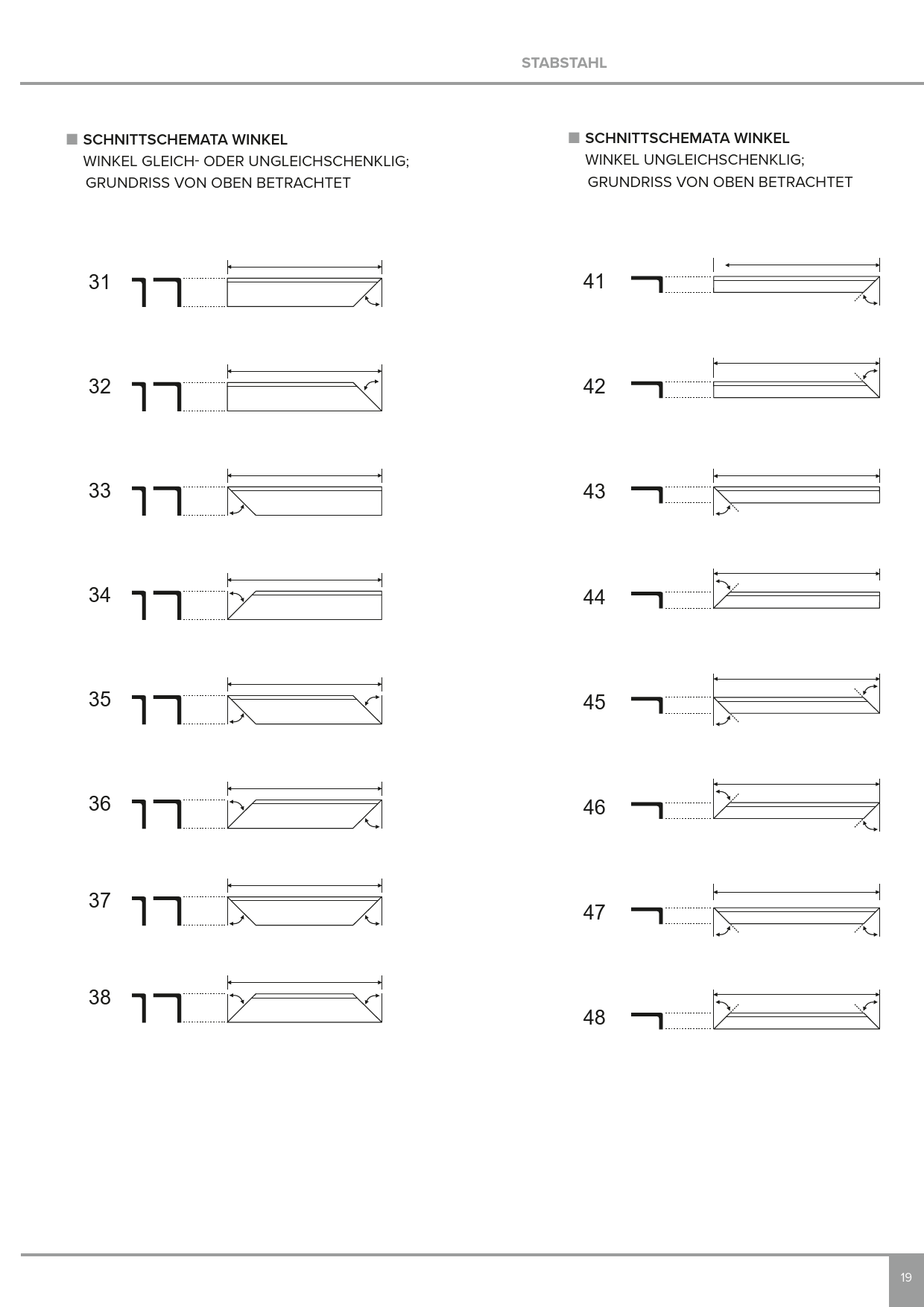 STABSTAHL

SCHNITTSCHEMATA WINKEL
WINKEL GLEICH- ODER UNGLEICHSCHENKLIG;
GRUNDRISS VON OBEN BETRACHTET

31

32

33

34

35

36

37

38

SCHNITTSCHEMATA WINKEL
WINKEL UNGLEICHSCHENKLIG;
GRUNDRISS VON OBEN BETRACHTET

41

42

43

44

45

46

47

48

19